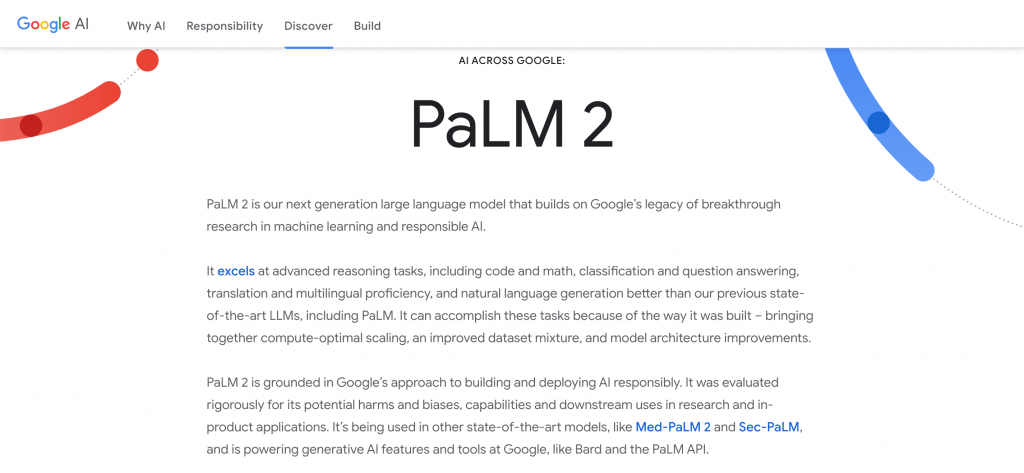 Google AI Why AI Responsibility Discover Build

AI ACROSS GOOGLE:

PaLM 2

PaLM 2 is our next generation large language model that builds on Google's legacy of breakthrough research in machine learning and responsible AI.

It excels at advanced reasoning tasks, including code and math, classification and question answering, translation and multilingual proficiency, and natural language generation better than our previous state-of-the-art LLMs, including PaLM. It can accomplish these tasks because of the way it was built – bringing together compute-optimal scaling, an improved dataset mixture, and model architecture improvements.

PaLM 2 is grounded in Google's approach to building and deploying AI responsibly. It was evaluated rigorously for its potential harms and biases, capabilities and downstream uses in research and in-product applications. It's being used in other state-of-the-art models, like Med-PaLM 2 and Sec-PaLM, and is powering generative AI features and tools at Google, like Bard and the PaLM API.